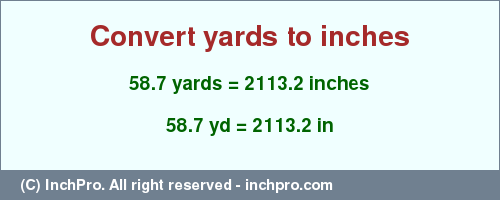 Convert yards to inches

58.7 yards = 2113.2 inches

58.7 yd = 2113.2 in

(C) InchPro. All right reserved - inchpro.com